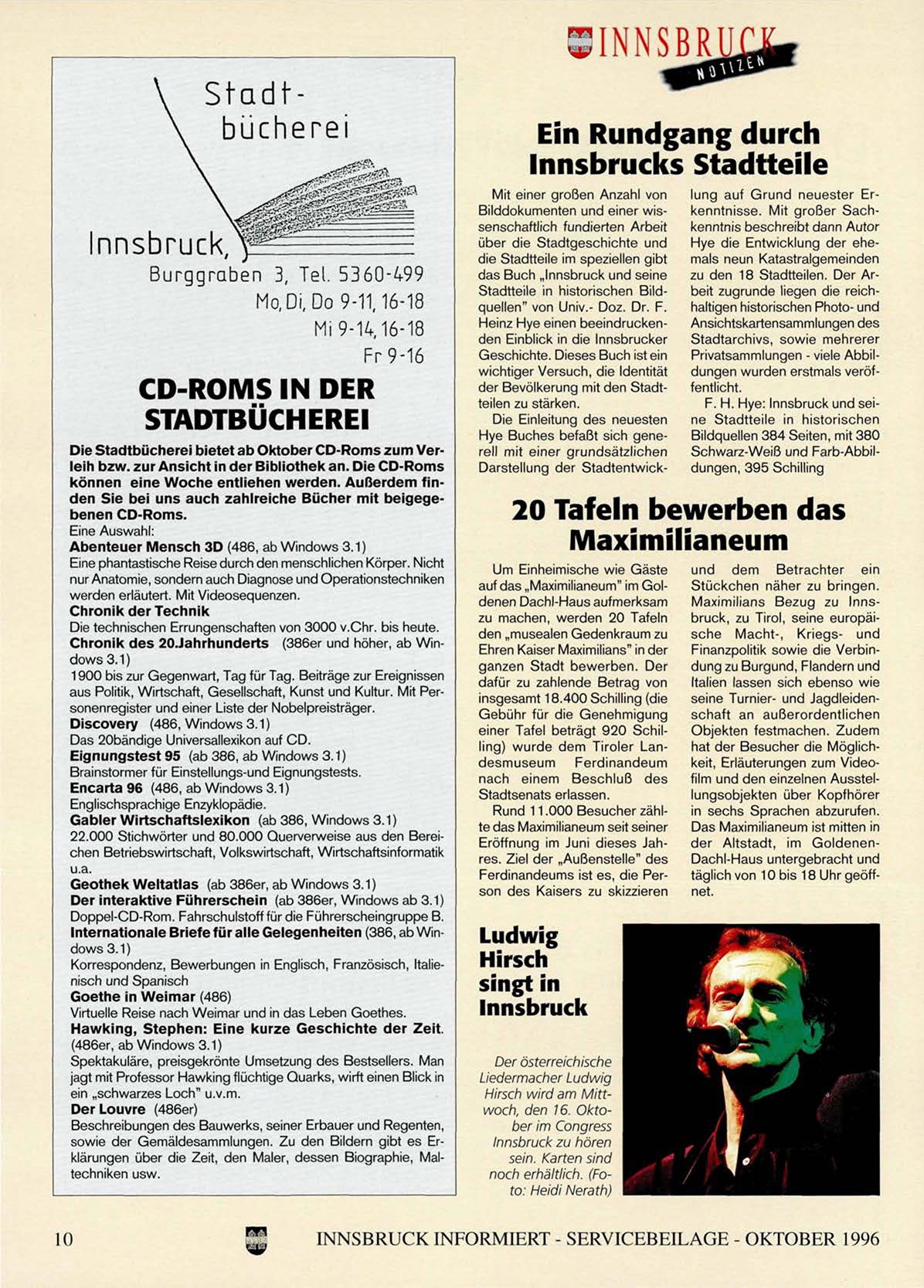 INNSBRUCK NOTIZEN

Stadtbücherei

Innsbruck, Burggraben 3, Tel. 5360-499
Mo, Di, Do 9-11, 16-18
Mi 9-14, 16-18
Fr 9-16

CD-ROMS IN DER STADTBÜCHEREI

Die Stadtbücherei bietet ab Oktober CD-Roms zum Verleih bzw. zur Ansicht in der Bibliothek an. Die CD-Roms können eine Woche entliehen werden. Außerdem finden Sie bei uns auch zahlreiche Bücher mit beigegebenen CD-Roms.
Eine Auswahl:
Abenteuer Mensch 3D (486, ab Windows 3.1)
Eine phantastische Reise durch den menschlichen Körper. Nicht nur Anatomie, sondern auch Diagnose und Operationstechniken werden erläutert. Mit Videosequenzen.
Chronik der Technik
Die technischen Errungenschaften von 3000 v.Chr. bis heute.
Chronik des 20.Jahrhunderts (386er und höher, ab Windows 3.1)
1900 bis zur Gegenwart, Tag für Tag. Beiträge zur Ereignissen aus Politik, Wirtschaft, Gesellschaft, Kunst und Kultur. Mit Personenregister und einer Liste der Nobelpreisträger.
Discovery (486, Windows 3.1)
Das 20bändige Universallexikon auf CD.
Eignungstest 95 (ab 386, ab Windows 3.1)
Brainstormer für Einstellungs-und Eignungstests.
Encarta 96 (486, ab Windows 3.1)
Englischsprachige Enzyklopädie.
Gabler Wirtschaftslexikon (ab 386, Windows 3.1)
22.000 Stichwörter und 80.000 Querverweise aus den Bereichen Betriebswirtschaft, Volkswirtschaft, Wirtschaftsinformatik u.a.
Geothek Weltatlas (ab 386er, ab Windows 3.1)
Der interaktive Führerschein (ab 386er, Windows ab 3.1)
Doppel-CD-Rom. Fahrschulstoff für die Führerscheingruppe B.
Internationale Briefe für alle Gelegenheiten (386, ab Windows 3.1)
Korrespondenz, Bewerbungen in Englisch, Französisch, Italienisch und Spanisch
Goethe in Weimar (486)
Virtuelle Reise nach Weimar und in das Leben Goethes.
Hawking, Stephen: Eine kurze Geschichte der Zeit. (486er, ab Windows 3.1)
Spektakuläre, preisgekrönte Umsetzung des Bestsellers. Man jagt mit Professor Hawking flüchtige Quarks, wirft einen Blick in ein „schwarzes Loch" u.v.m.
Der Louvre (486er)
Beschreibungen des Bauwerks, seiner Erbauer und Regenten, sowie der Gemäldesammlungen. Zu den Bildern gibt es Erklärungen über die Zeit, den Maler, dessen Biographie, Maltechniken usw.

Ein Rundgang durch Innsbrucks Stadtteile

Mit einer großen Anzahl von Bilddokumenten und einer wissenschaftlich fundierten Arbeit über die Stadtgeschichte und die Stadtteile im speziellen gibt das Buch „Innsbruck und seine Stadtteile in historischen Bildquellen" von Univ.- Doz. Dr. F. Heinz Hye einen beeindruckenden Einblick in die Innsbrucker Geschichte. Dieses Buch ist ein wichtiger Versuch, die Identität der Bevölkerung mit den Stadtteilen zu stärken.
Die Einleitung des neuesten Hye Buches befaßt sich generell mit einer grundsätzlichen Darstellung der Stadtentwicklung auf Grund neuester Erkenntnisse. Mit großer Sachkenntnis beschreibt dann Autor Hye die Entwicklung der ehemals neun Katastralgemeinden zu den 18 Stadtteilen. Der Arbeit zugrunde liegen die reichhaltigen historischen Photo- und Ansichtskartensammlungen des Stadtarchivs, sowie mehrerer Privatsammlungen - viele Abbildungen wurden erstmals veröffentlicht.
F. H. Hye: Innsbruck und seine Stadtteile in historischen Bildquellen 384 Seiten, mit 380 Schwarz-Weiß und Farb-Abbildungen, 395 Schilling

20 Tafeln bewerben das Maximilianeum

Um Einheimische wie Gäste auf das „Maximilianeum" im Goldenen Dachl-Haus aufmerksam zu machen, werden 20 Tafeln den „musealen Gedenkraum zu Ehren Kaiser Maximilians" in der ganzen Stadt bewerben. Der dafür zu zahlende Betrag von insgesamt 18.400 Schilling (die Gebühr für die Genehmigung einer Tafel beträgt 920 Schilling) wurde dem Tiroler Landesmuseum Ferdinandeum nach einem Beschluß des Stadtsenats erlassen.
Rund 11.000 Besucher zählte das Maximilianeum seit seiner Eröffnung im Juni dieses Jahres. Ziel der „Außenstelle" des Ferdinandeums ist es, die Person des Kaisers zu skizzieren und dem Betrachter ein Stückchen näher zu bringen. Maximilians Bezug zu Innsbruck, zu Tirol, seine europäische Macht-, Kriegs- und Finanzpolitik sowie die Verbindung zu Burgund, Flandern und Italien lassen sich ebenso wie seine Turnier- und Jagdleidenschaft an außerordentlichen Objekten festmachen. Zudem hat der Besucher die Möglichkeit, Erläuterungen zum Videofilm und den einzelnen Ausstellungsobjekten über Kopfhörer in sechs Sprachen abzurufen. Das Maximilianeum ist mitten in der Altstadt, im Goldenen-Dachl-Haus untergebracht und täglich von 10 bis 18 Uhr geöffnet.

Ludwig Hirsch singt in Innsbruck

Der österreichische Liedermacher Ludwig Hirsch wird am Mittwoch, den 16. Oktober im Congress Innsbruck zu hören sein. Karten sind noch erhältlich. (Foto: Heidi Nerath)

10 INNSBRUCK INFORMIERT - SERVICEBEILAGE - OKTOBER 1996